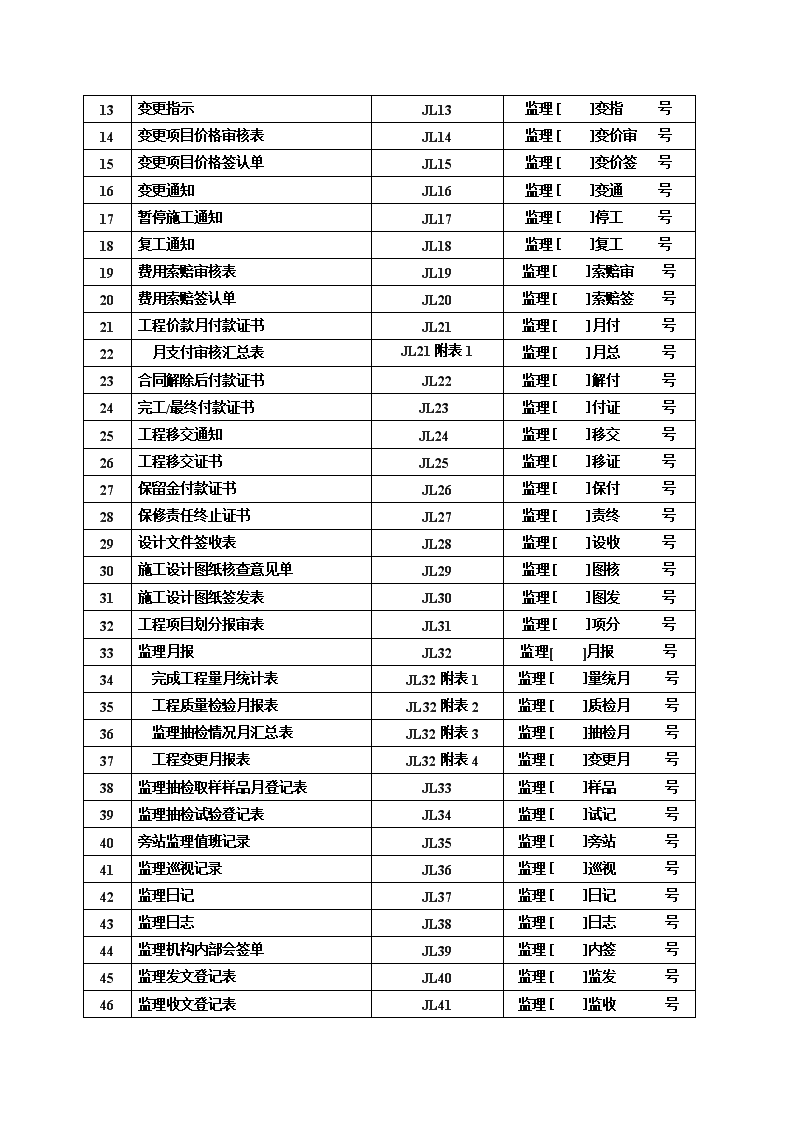 | 13 | 变更指示 | JL13 | 监理 [ ]变指 号 |
|---|---|---|---|
| 14 | 变更项目价格审核表 | JL14 | 监理 [ ]变价审 号 |
| 15 | 变更项目价格签认单 | JL15 | 监理 [ ]变价签 号 |
| 16 | 变更通知 | JL16 | 监理 [ ]变通 号 |
| 17 | 暂停施工通知 | JL17 | 监理 [ ]停工 号 |
| 18 | 复工通知 | JL18 | 监理 [ ]复工 号 |
| 19 | 费用索赔审核表 | JL19 | 监理 [ ]索赔审 号 |
| 20 | 费用索赔签认单 | JL20 | 监理 [ ]索赔签 号 |
| 21 | 工程价款月付款证书 | JL21 | 监理 [ ]月付 号 |
| 22 | 月支付审核汇总表 | JL21 附表 1 | 监理 [ ]月总 号 |
| 23 | 合同解除后付款证书 | JL22 | 监理 [ ]解付 号 |
| 24 | 完工/最终付款证书 | JL23 | 监理 [ ]付证 号 |
| 25 | 工程移交通知 | JL24 | 监理 [ ]移交 号 |
| 26 | 工程移交证书 | JL25 | 监理 [ ]移证 号 |
| 27 | 保留金付款证书 | JL26 | 监理 [ ]保付 号 |
| 28 | 保修责任终止证书 | JL27 | 监理 [ ]责终 号 |
| 29 | 设计文件签收表 | JL28 | 监理 [ ]设收 号 |
| 30 | 施工设计图纸核查意见单 | JL29 | 监理 [ ]图核 号 |
| 31 | 施工设计图纸签发表 | JL30 | 监理 [ ]图发 号 |
| 32 | 工程项目划分报审表 | JL31 | 监理 [ ]项分 号 |
| 33 | 监理月报 | JL32 | 监理[ ]月报 号 |
| 34 | 完成工程量月统计表 | JL32 附表 1 | 监理 [ ]量统月 号 |
| 35 | 工程质量检验月报表 | JL32 附表 2 | 监理 [ ]质检月 号 |
| 36 | 监理抽检情况月汇总表 | JL32 附表 3 | 监理 [ ]抽检月 号 |
| 37 | 工程变更月报表 | JL32 附表 4 | 监理 [ ]变更月 号 |
| 38 | 监理抽检取样样品月登记表 | JL33 | 监理 [ ]样品 号 |
| 39 | 监理抽检试验登记表 | JL34 | 监理 [ ]试记 号 |
| 40 | 旁站监理值班记录 | JL35 | 监理 [ ]旁站 号 |
| 41 | 监理巡视记录 | JL36 | 监理 [ ]巡视 号 |
| 42 | 监理日记 | JL37 | 监理 [ ]日记 号 |
| 43 | 监理日志 | JL38 | 监理 [ ]日志 号 |
| 44 | 监理机构内部会签单 | JL39 | 监理 [ ]内签 号 |
| 45 | 监理发文登记表 | JL40 | 监理 [ ]监发 号 |
| 46 | 监理收文登记表 | JL41 | 监理 [ ]监收 号 |